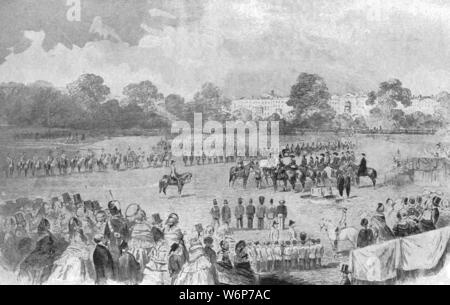 a

alamy

alamy - W6P7AC